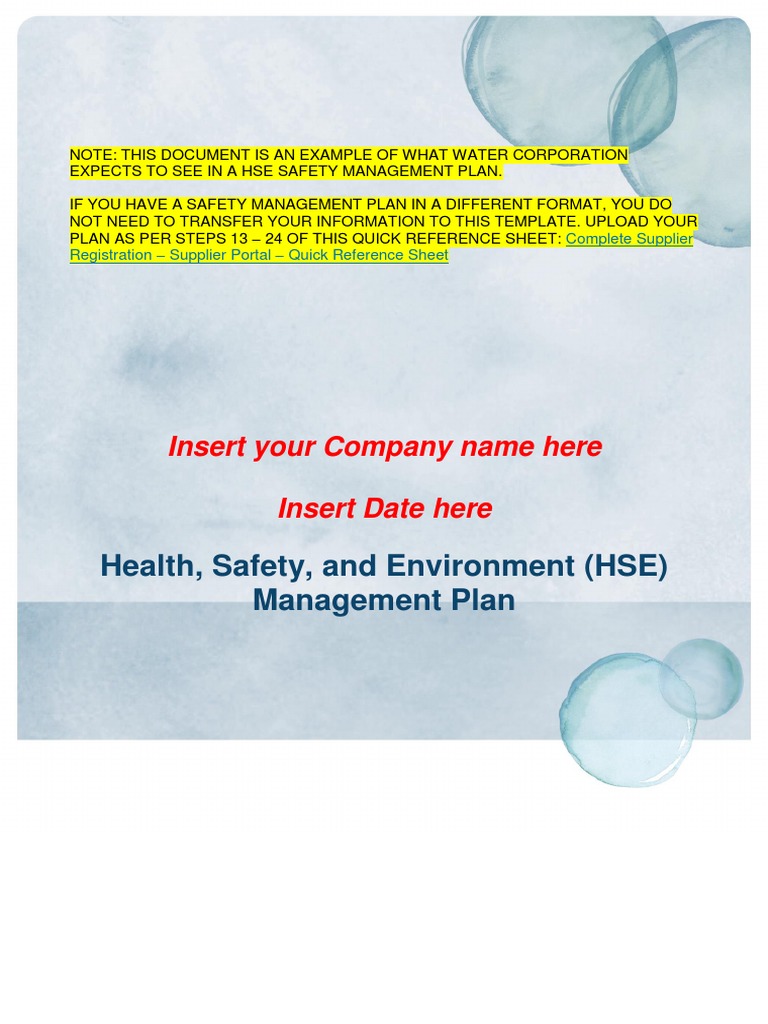 NOTE: THIS DOCUMENT IS AN EXAMPLE OF WHAT WATER CORPORATION EXPECTS TO SEE IN A HSE SAFETY MANAGEMENT PLAN.

IF YOU HAVE A SAFETY MANAGEMENT PLAN IN A DIFFERENT FORMAT, YOU DO NOT NEED TO TRANSFER YOUR INFORMATION TO THIS TEMPLATE. UPLOAD YOUR PLAN AS PER STEPS 13 – 24 OF THIS QUICK REFERENCE SHEET: Complete Supplier Registration – Supplier Portal – Quick Reference Sheet

Insert your Company name here

Insert Date here

Health, Safety, and Environment (HSE) Management Plan